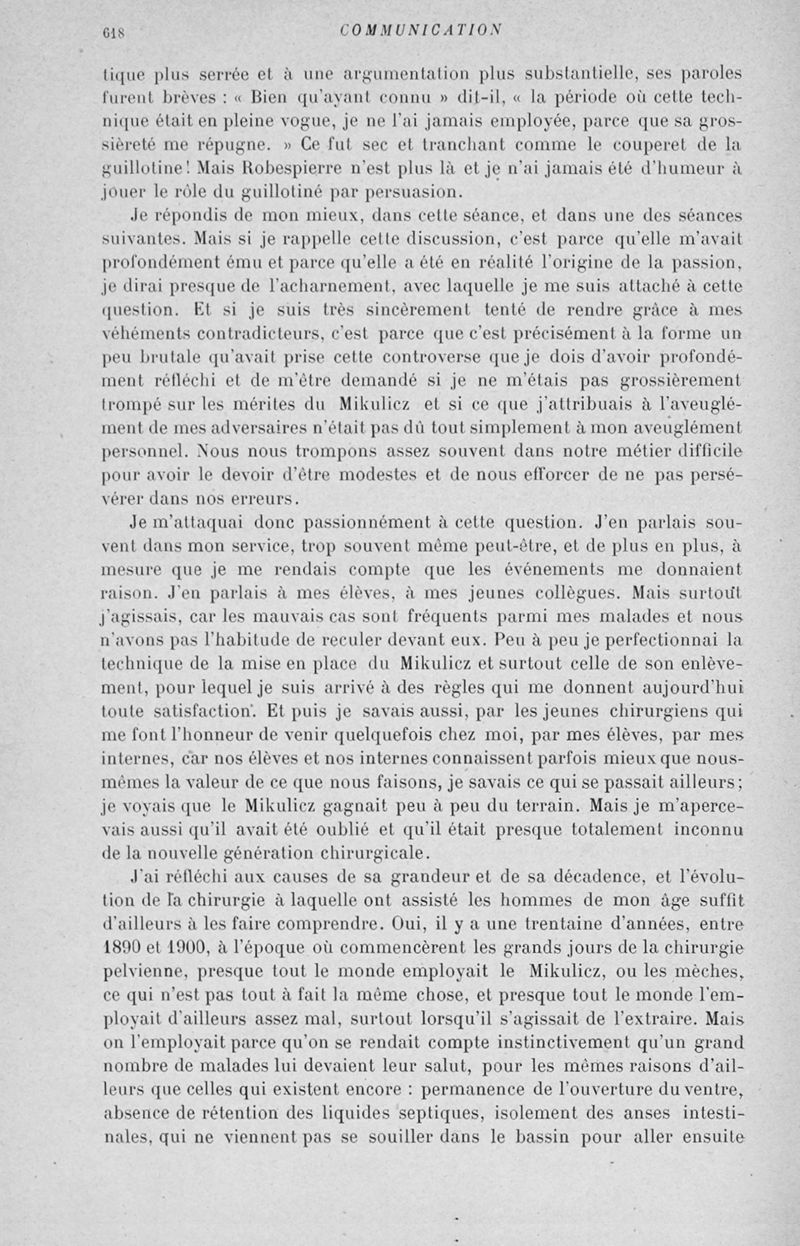 618 COMMUNICATION

tique plus serrée et à une argumentation plus substantielle, ses paroles furent brèves : « Bien qu'ayant connu » dit-il, « la période où cette technique était en pleine vogue, je ne l'ai jamais employée, parce que sa grossièreté me répugne. » Ce fut sec et tranchant comme le couperet de la guillotine! Mais Robespierre n'est plus là et je n'ai jamais été d'humeur à jouer le rôle du guillotiné par persuasion.

Je répondis de mon mieux, dans cette séance, et dans une des séances suivantes. Mais si je rappelle cette discussion, c'est parce qu'elle m'avait profondément ému et parce qu'elle a été en réalité l'origine de la passion, je dirai presque de l'acharnement, avec laquelle je me suis attaché à cette question. Et si je suis très sincèrement tenté de rendre grâce à mes véhéments contradicteurs, c'est parce que c'est précisément à la forme un peu brutale qu'avait prise cette controverse que je dois d'avoir profondément réfléchi et de m'être demandé si je ne m'étais pas grossièrement trompé sur les mérites du Mikulicz et si ce que j'attribuais à l'aveuglément de mes adversaires n'était pas dû tout simplement à mon aveuglément personnel. Nous nous trompons assez souvent dans notre métier difficile pour avoir le devoir d'être modestes et de nous efforcer de ne pas persévérer dans nos erreurs.

Je m'attaquai donc passionnément à cette question. J'en parlais souvent dans mon service, trop souvent même peut-être, et de plus en plus, à mesure que je me rendais compte que les événements me donnaient raison. J'en parlais à mes élèves, à mes jeunes collègues. Mais surtout j'agissais, car les mauvais cas sont fréquents parmi mes malades et nous n'avons pas l'habitude de reculer devant eux. Peu à peu je perfectionnai la technique de la mise en place du Mikulicz et surtout celle de son enlèvement, pour lequel je suis arrivé à des règles qui me donnent aujourd'hui toute satisfaction. Et puis je savais aussi, par les jeunes chirurgiens qui me font l'honneur de venir quelquefois chez moi, par mes élèves, par mes internes, car nos élèves et nos internes connaissent parfois mieux que nous-mêmes la valeur de ce que nous faisons, je savais ce qui se passait ailleurs; je voyais que le Mikulicz gagnait peu à peu du terrain. Mais je m'apercevais aussi qu'il avait été oublié et qu'il était presque totalement inconnu de la nouvelle génération chirurgicale.

J'ai réfléchi aux causes de sa grandeur et de sa décadence, et l'évolution de la chirurgie à laquelle ont assisté les hommes de mon âge suffit d'ailleurs à les faire comprendre. Oui, il y a une trentaine d'années, entre 1890 et 1900, à l'époque où commencèrent les grands jours de la chirurgie pelvienne, presque tout le monde employait le Mikulicz, ou les mèches, ce qui n'est pas tout à fait la même chose, et presque tout le monde l'employait d'ailleurs assez mal, surtout lorsqu'il s'agissait de l'extraire. Mais on l'employait parce qu'on se rendait compte instinctivement qu'un grand nombre de malades lui devaient leur salut, pour les mêmes raisons d'ailleurs que celles qui existent encore : permanence de l'ouverture du ventre, absence de rétention des liquides septiques, isolement des anses intestinales, qui ne viennent pas se souiller dans le bassin pour aller ensuite